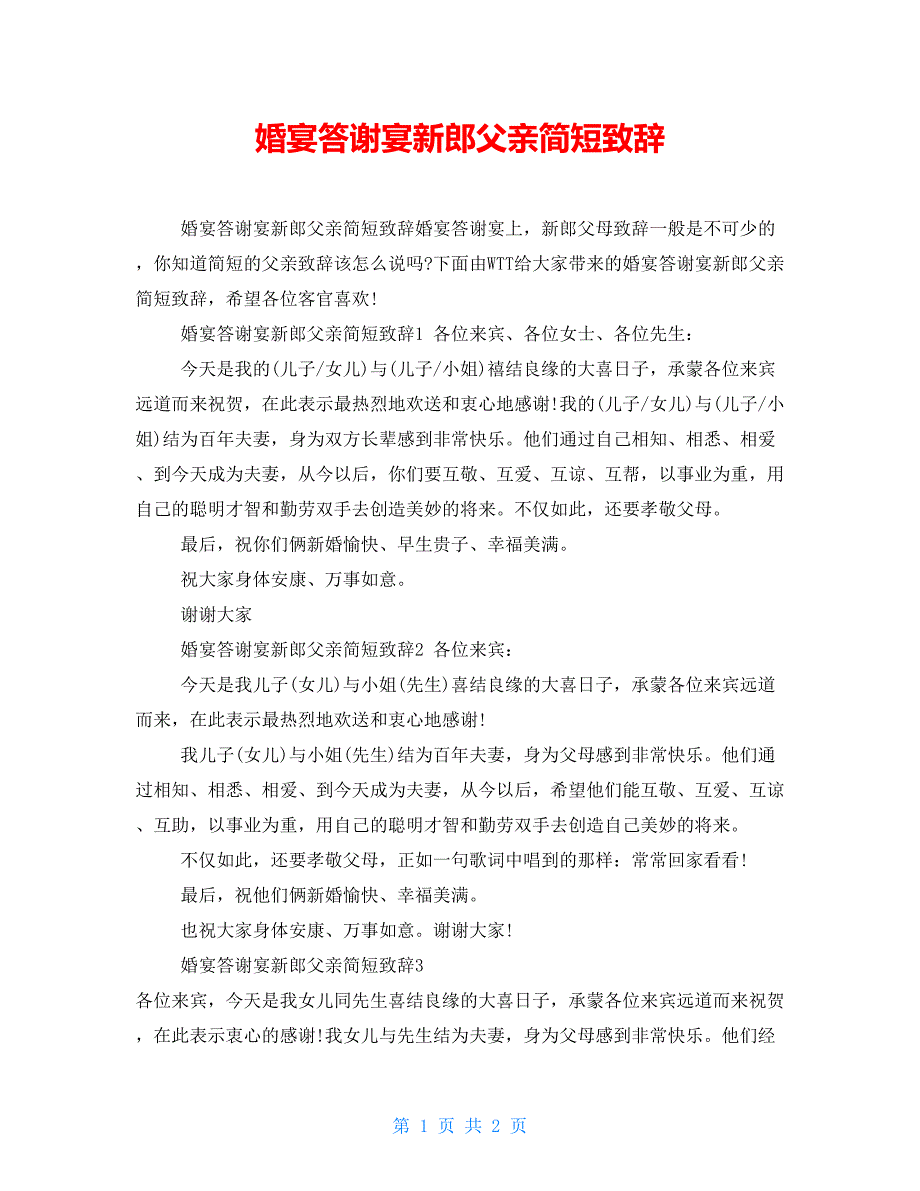 婚宴答谢宴新郎父亲简短致辞

婚宴答谢宴新郎父亲简短致辞婚宴答谢宴上，新郎父母致辞一般是不可少的，你知道简短的父亲致辞该怎么说吗?下面由WTT给大家带来的婚宴答谢宴新郎父亲简短致辞，希望各位客官喜欢!

婚宴答谢宴新郎父亲简短致辞1 各位来宾、各位女士、各位先生：

今天是我的(儿子/女儿)与(儿子/小姐)禧结良缘的大喜日子，承蒙各位来宾远道而来祝贺，在此表示最热烈地欢送和衷心地感谢!我的(儿子/女儿)与(儿子/小姐)结为百年夫妻，身为双方长辈感到非常快乐。他们通过自己相知、相悉、相爱、到今天成为夫妻，从今以后，你们要互敬、互爱、互谅、互帮，以事业为重，用自己的聪明才智和勤劳双手去创造美妙的将来。不仅如此，还要孝敬父母。

最后，祝你们俩新婚愉快、早生贵子、幸福美满。

祝大家身体安康、万事如意。

谢谢大家

婚宴答谢宴新郎父亲简短致辞2 各位来宾：

今天是我儿子(女儿)与小姐(先生)喜结良缘的大喜日子，承蒙各位来宾远道而来，在此表示最热烈地欢送和衷心地感谢!

我儿子(女儿)与小姐(先生)结为百年夫妻，身为父母感到非常快乐。他们通过相知、相悉、相爱、到今天成为夫妻，从今以后，希望他们能互敬、互爱、互谅、互助，以事业为重，用自己的聪明才智和勤劳双手去创造自己美妙的将来。

不仅如此，还要孝敬父母，正如一句歌词中唱到的那样：常常回家看看!

最后，祝他们俩新婚愉快、幸福美满。

也祝大家身体安康、万事如意。谢谢大家!

婚宴答谢宴新郎父亲简短致辞3

各位来宾，今天是我女儿同先生喜结良缘的大喜日子，承蒙各位来宾远道而来祝贺，在此表示衷心的感谢!我女儿与先生结为夫妻，身为父母感到非常快乐。他们经

第 1 页 共 2 页